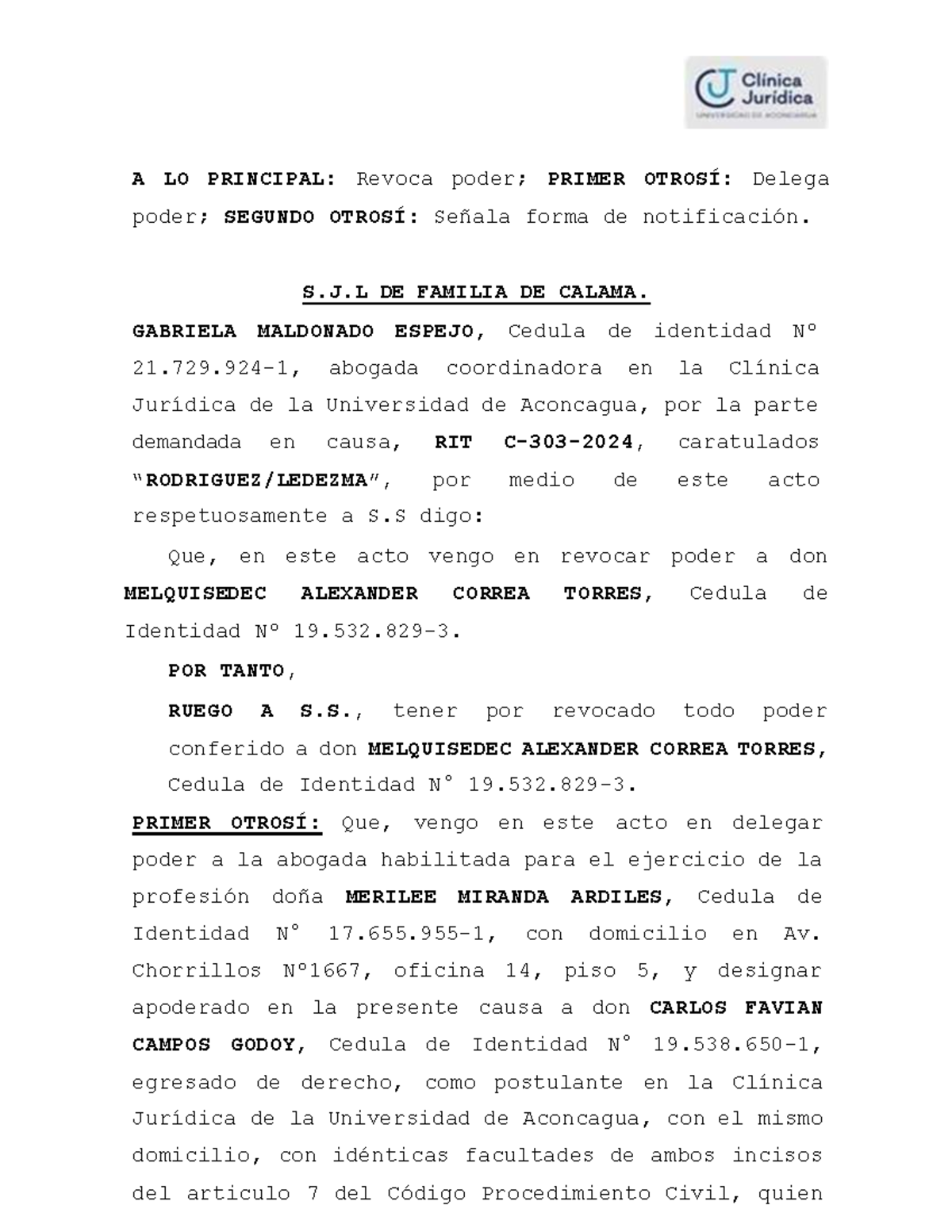 Clínica Jurídica
UNIVERSIDAD DE ACONCAGUA

A LO PRINCIPAL: Revoca poder; PRIMER OTROSÍ: Delega poder; SEGUNDO OTROSÍ: Señala forma de notificación.

S.J.L DE FAMILIA DE CALAMA.

GABRIELA MALDONADO ESPEJO, Cedula de identidad Nº 21.729.924-1, abogada coordinadora en la Clínica Jurídica de la Universidad de Aconcagua, por la parte demandada en causa, RIT C-303-2024, caratulados "RODRIGUEZ/LEDEZMA", por medio de este acto respetuosamente a S.S digo:

Que, en este acto vengo en revocar poder a don MELQUISEDEC ALEXANDER CORREA TORRES, Cedula de Identidad Nº 19.532.829-3.

POR TANTO,

RUEGO A S.S., tener por revocado todo poder conferido a don MELQUISEDEC ALEXANDER CORREA TORRES, Cedula de Identidad N° 19.532.829-3.

PRIMER OTROSÍ: Que, vengo en este acto en delegar poder a la abogada habilitada para el ejercicio de la profesión doña MERILEE MIRANDA ARDILES, Cedula de Identidad N° 17.655.955-1, con domicilio en Av. Chorrillos Nº1667, oficina 14, piso 5, y designar apoderado en la presente causa a don CARLOS FAVIAN CAMPOS GODOY, Cedula de Identidad N° 19.538.650-1, egresado de derecho, como postulante en la Clínica Jurídica de la Universidad de Aconcagua, con el mismo domicilio, con idénticas facultades de ambos incisos del articulo 7 del Código Procedimiento Civil, quien